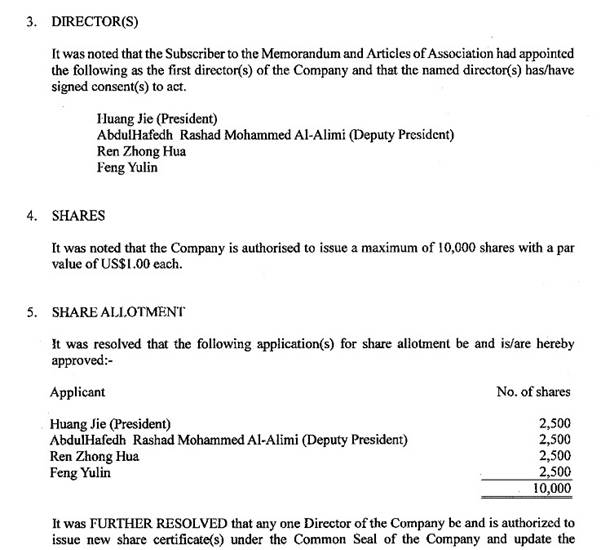 3. DIRECTOR(S)

It was noted that the Subscriber to the Memorandum and Articles of Association had appointed the following as the first director(s) of the Company and that the named director(s) has/have signed consent(s) to act.

Huang Jie (President)
AbdulHafedh Rashad Mohammed Al-Alimi (Deputy President)
Ren Zhong Hua
Feng Yulin

4. SHARES

It was noted that the Company is authorised to issue a maximum of 10,000 shares with a par value of US$1.00 each.

5. SHARE ALLOTMENT

It was resolved that the following application(s) for share allotment be and is/are hereby approved:-

| Applicant | No. of shares |
|---|---|
| Huang Jie (President) | 2,500 |
| AbdulHafedh Rashad Mohammed Al-Alimi (Deputy President) | 2,500 |
| Ren Zhong Hua | 2,500 |
| Feng Yulin | 2,500 |
| | 10,000 |

It was FURTHER RESOLVED that any one Director of the Company be and is authorized to issue new share certificate(s) under the Common Seal of the Company and update the